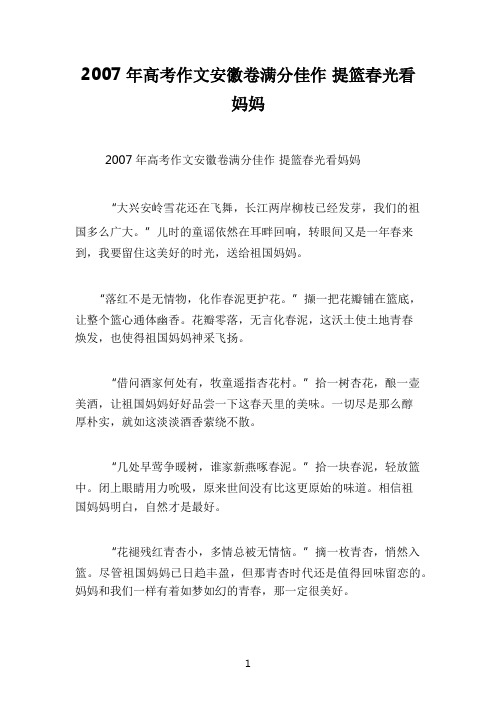 2007 年高考作文安徽卷满分佳作 提篮春光看妈妈

2007 年高考作文安徽卷满分佳作 提篮春光看妈妈

“大兴安岭雪花还在飞舞，长江两岸柳枝已经发芽，我们的祖国多么广大。”儿时的童谣依然在耳畔回响，转眼间又是一年春来到，我要留住这美好的时光，送给祖国妈妈。

“落红不是无情物，化作春泥更护花。”撷一把花瓣铺在篮底，让整个篮心通体幽香。花瓣零落，无言化春泥，这沃土使土地青春焕发，也使得祖国妈妈神采飞扬。

“借问酒家何处有，牧童遥指杏花村。”拾一树杏花，酿一壶美酒，让祖国妈妈好好品尝一下这春天里的美味。一切尽是那么醇厚朴实，就如这淡淡酒香萦绕不散。

“几处早莺争暖树，谁家新燕啄春泥。”拾一块春泥，轻放篮中。闭上眼睛用力吮吸，原来世间没有比这更原始的味道。相信祖国妈妈明白，自然才是最好。

“花褪残红青杏小，多情总被无情恼。”摘一枚青杏，悄然入篮。尽管祖国妈妈已日趋丰盈，但那青杏时代还是值得回味留恋的。妈妈和我们一样有着如梦如幻的青春，那一定很美好。

1